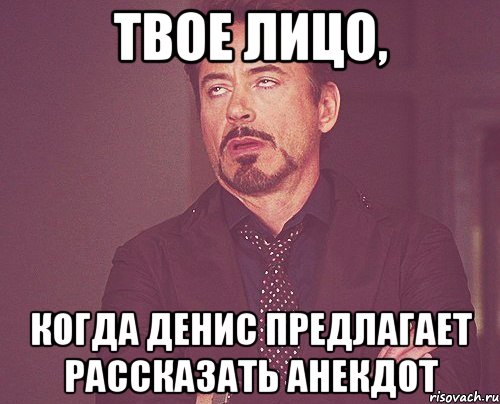 ТВОЕ ЛИЦО,

КОГДА ДЕНИС ПРЕДЛАГАЕТ РАССКАЗАТЬ АНЕКДОТ

risovach.ru